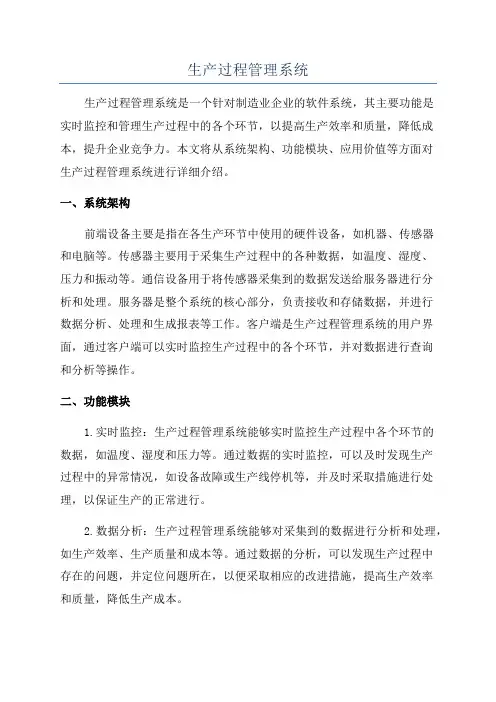 生产过程管理系统

生产过程管理系统是一个针对制造业企业的软件系统，其主要功能是实时监控和管理生产过程中的各个环节，以提高生产效率和质量，降低成本，提升企业竞争力。本文将从系统架构、功能模块、应用价值等方面对生产过程管理系统进行详细介绍。

一、系统架构

前端设备主要是指在各生产环节中使用的硬件设备，如机器、传感器和电脑等。传感器主要用于采集生产过程中的各种数据，如温度、湿度、压力和振动等。通信设备用于将传感器采集到的数据发送给服务器进行分析和处理。服务器是整个系统的核心部分，负责接收和存储数据，并进行数据分析、处理和生成报表等工作。客户端是生产过程管理系统的用户界面，通过客户端可以实时监控生产过程中的各个环节，并对数据进行查询和分析等操作。

二、功能模块

1. 实时监控：生产过程管理系统能够实时监控生产过程中各个环节的数据，如温度、湿度和压力等。通过数据的实时监控，可以及时发现生产过程中的异常情况，如设备故障或生产线停机等，并及时采取措施进行处理，以保证生产的正常进行。

2. 数据分析：生产过程管理系统能够对采集到的数据进行分析和处理，如生产效率、生产质量和成本等。通过数据的分析，可以发现生产过程中存在的问题，并定位问题所在，以便采取相应的改进措施，提高生产效率和质量，降低生产成本。